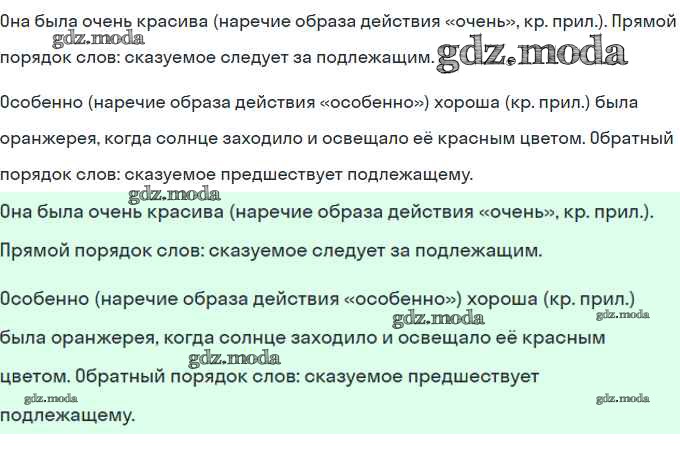 Она была очень красива (наречие образа действия «очень», кр. прил.). Прямой порядок слов: сказуемое следует за подлежащим.

gdz.moda gdz.moda

Особенно (наречие образа действия «особенно») хороша (кр. прил.) была оранжерея, когда солнце заходило и освещало её красным цветом. Обратный порядок слов: сказуемое предшествует подлежащему.

gdz.moda

Она была очень красива (наречие образа действия «очень», кр. прил.). Прямой порядок слов: сказуемое следует за подлежащим.

Особенно (наречие образа действия «особенно») хороша (кр. прил.) была оранжерея, когда солнце заходило и освещало её красным цветом. Обратный порядок слов: сказуемое предшествует подлежащему.

gdz.moda gdz.moda gdz.moda gdz.moda gdz.moda